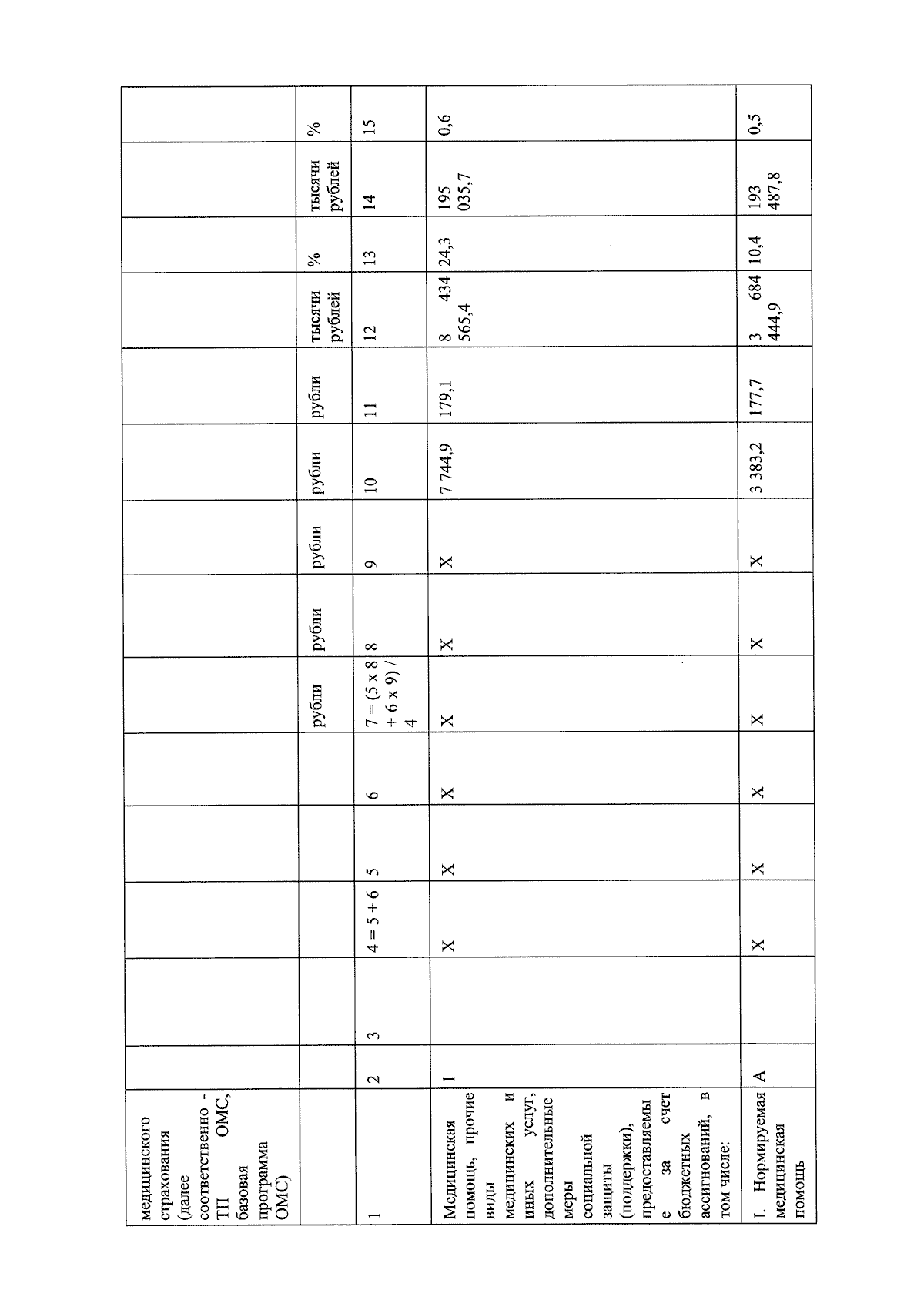 | медицинского страхования (далее соответственно - ТП ОМС, базовая программа ОМС) | | | | | | | | | | | | | | |
|---|---|---|---|---|---|---|---|---|---|---|---|---|---|---|
| | | | | | | рубли | рубли | рубли | рубли | рубли | тысячи рублей | % | тысячи рублей | % |
| 1 | 2 | 3 | 4 = 5 + 6 | 5 | 6 | 7 = (5 x 8 + 6 x 9) / 4 | 8 | 9 | 10 | 11 | 12 | 13 | 14 | 15 |
| Медицинская помощь, прочие виды медицинских и иных услуг, дополнительные меры социальной защиты (поддержки), предоставляемые за счет бюджетных ассигнований, в том числе: | 1 | | X | X | X | X | X | X | 7 744,9 | 179,1 | 8 434 565,4 | 24,3 | 195 035,7 | 0,6 |
| I. Нормируемая медицинская помощь | А | | X | X | X | X | X | X | 3 383,2 | 177,7 | 3 684 444,9 | 10,4 | 193 487,8 | 0,5 |